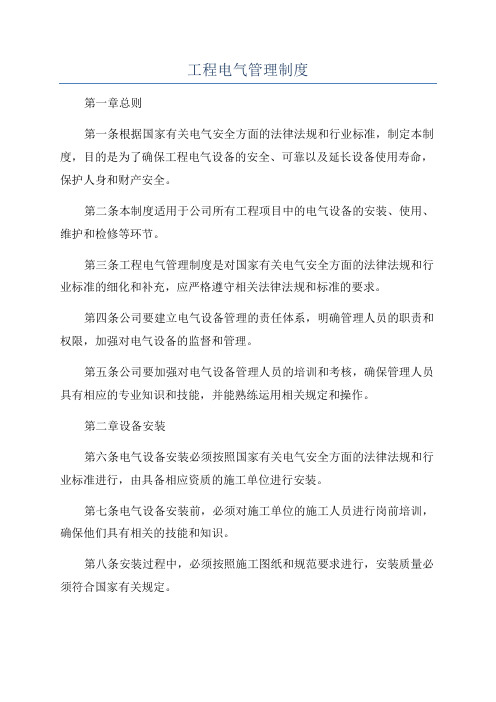 工程电气管理制度

第一章总则

第一条根据国家有关电气安全方面的法律法规和行业标准，制定本制度，目的是为了确保工程电气设备的安全、可靠以及延长设备使用寿命，保护人身和财产安全。

第二条本制度适用于公司所有工程项目中的电气设备的安装、使用、维护和检修等环节。

第三条工程电气管理制度是对国家有关电气安全方面的法律法规和行业标准的细化和补充，应严格遵守相关法律法规和标准的要求。

第四条公司要建立电气设备管理的责任体系，明确管理人员的职责和权限，加强对电气设备的监督和管理。

第五条公司要加强对电气设备管理人员的培训和考核，确保管理人员具有相应的专业知识和技能，并能熟练运用相关规定和操作。

第二章设备安装

第六条电气设备安装必须按照国家有关电气安全方面的法律法规和行业标准进行，由具备相应资质的施工单位进行安装。

第七条电气设备安装前，必须对施工单位的施工人员进行岗前培训，确保他们具有相关的技能和知识。

第八条安装过程中，必须按照施工图纸和规范要求进行，安装质量必须符合国家有关规定。